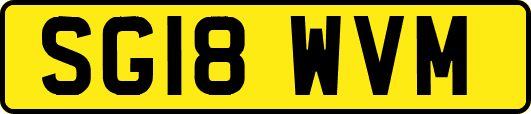 SG18 WVM